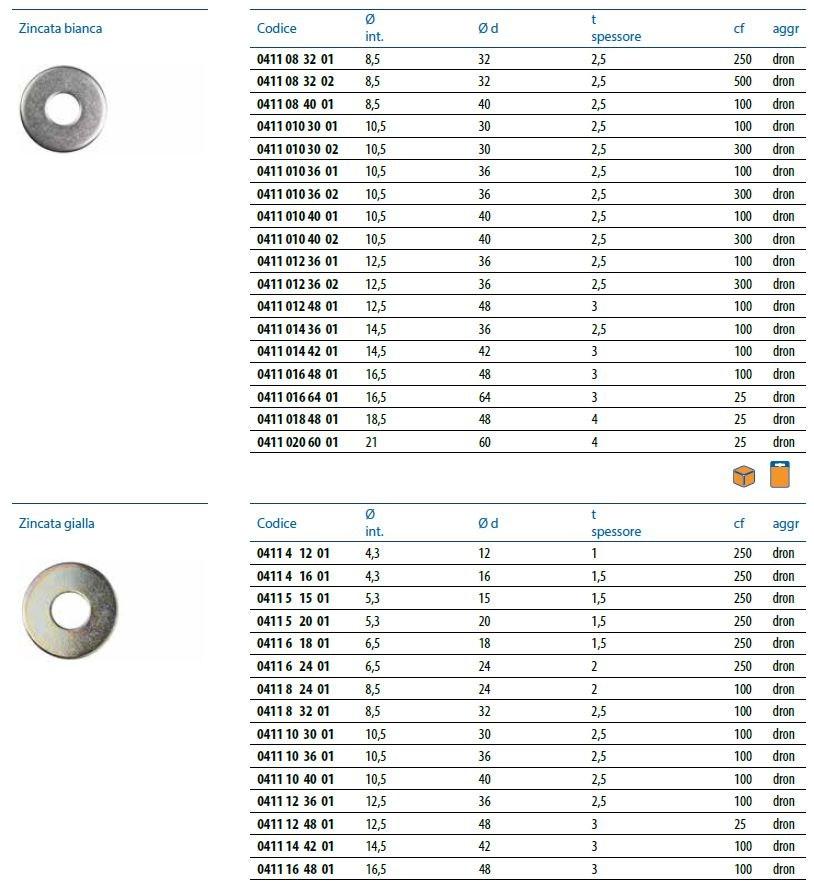 Zincata bianca

| Codice | Ø int. | Ø d | t spessore | cf | aggr |
|---|---|---|---|---|---|
| 0411 08 32 01 | 8,5 | 32 | 2,5 | 250 | dron |
| 0411 08 32 02 | 8,5 | 32 | 2,5 | 500 | dron |
| 0411 08 40 01 | 8,5 | 40 | 2,5 | 100 | dron |
| 0411 010 30 01 | 10,5 | 30 | 2,5 | 100 | dron |
| 0411 010 30 02 | 10,5 | 30 | 2,5 | 300 | dron |
| 0411 010 36 01 | 10,5 | 36 | 2,5 | 100 | dron |
| 0411 010 36 02 | 10,5 | 36 | 2,5 | 300 | dron |
| 0411 010 40 01 | 10,5 | 40 | 2,5 | 100 | dron |
| 0411 010 40 02 | 10,5 | 40 | 2,5 | 300 | dron |
| 0411 012 36 01 | 12,5 | 36 | 2,5 | 100 | dron |
| 0411 012 36 02 | 12,5 | 36 | 2,5 | 300 | dron |
| 0411 012 48 01 | 12,5 | 48 | 3 | 100 | dron |
| 0411 014 36 01 | 14,5 | 36 | 2,5 | 100 | dron |
| 0411 014 42 01 | 14,5 | 42 | 3 | 100 | dron |
| 0411 016 48 01 | 16,5 | 48 | 3 | 100 | dron |
| 0411 016 64 01 | 16,5 | 64 | 3 | 25 | dron |
| 0411 018 48 01 | 18,5 | 48 | 4 | 25 | dron |
| 0411 020 60 01 | 21 | 60 | 4 | 25 | dron |

Zincata gialla

| Codice | Ø int. | Ø d | t spessore | cf | aggr |
|---|---|---|---|---|---|
| 0411 4 12 01 | 4,3 | 12 | 1 | 250 | dron |
| 0411 4 16 01 | 4,3 | 16 | 1,5 | 250 | dron |
| 0411 5 15 01 | 5,3 | 15 | 1,5 | 250 | dron |
| 0411 5 20 01 | 5,3 | 20 | 1,5 | 250 | dron |
| 0411 6 18 01 | 6,5 | 18 | 1,5 | 250 | dron |
| 0411 6 24 01 | 6,5 | 24 | 2 | 250 | dron |
| 0411 8 24 01 | 8,5 | 24 | 2 | 100 | dron |
| 0411 8 32 01 | 8,5 | 32 | 2,5 | 100 | dron |
| 0411 10 30 01 | 10,5 | 30 | 2,5 | 100 | dron |
| 0411 10 36 01 | 10,5 | 36 | 2,5 | 100 | dron |
| 0411 10 40 01 | 10,5 | 40 | 2,5 | 100 | dron |
| 0411 12 36 01 | 12,5 | 36 | 2,5 | 100 | dron |
| 0411 12 48 01 | 12,5 | 48 | 3 | 25 | dron |
| 0411 14 42 01 | 14,5 | 42 | 3 | 100 | dron |
| 0411 16 48 01 | 16,5 | 48 | 3 | 100 | dron |